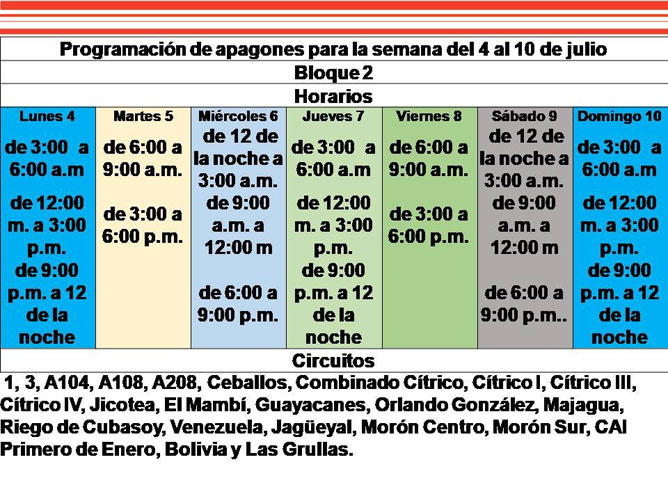 Programación de apagones para la semana del 4 al 10 de julio

Bloque 2

Horarios

| Lunes 4 | Martes 5 | Miércoles 6 | Jueves 7 | Viernes 8 | Sábado 9 | Domingo 10 |
|---|---|---|---|---|---|---|
| de 3:00 a 6:00 a.m de 12:00 m. a 3:00 p.m. de 9:00 p.m. a 12 de la noche | de 6:00 a 9:00 a.m. de 3:00 a 6:00 p.m. | de 12 de la noche a 3:00 a.m. de 9:00 a.m. a 12:00 m de 6:00 a 9:00 p.m. | de 3:00 a 6:00 a.m de 12:00 m. a 3:00 p.m. de 9:00 p.m. a 12 de la noche | de 6:00 a 9:00 a.m. de 3:00 a 6:00 p.m. | de 12 de la noche a 3:00 a.m. de 9:00 a.m. a 12:00 m de 6:00 a 9:00 p.m.. | de 3:00 a 6:00 a.m de 12:00 m. a 3:00 p.m. de 9:00 p.m. a 12 de la noche |

Circuitos

1, 3, A104, A108, A208, Ceballos, Combinado Cítrico, Cítrico I, Cítrico III, Cítrico IV, Jicotea, El Mambí, Guayacanes, Orlando González, Majagua, Riego de Cubasoy, Venezuela, Jagüeyal, Morón Centro, Morón Sur, CAI Primero de Enero, Bolivia y Las Grullas.